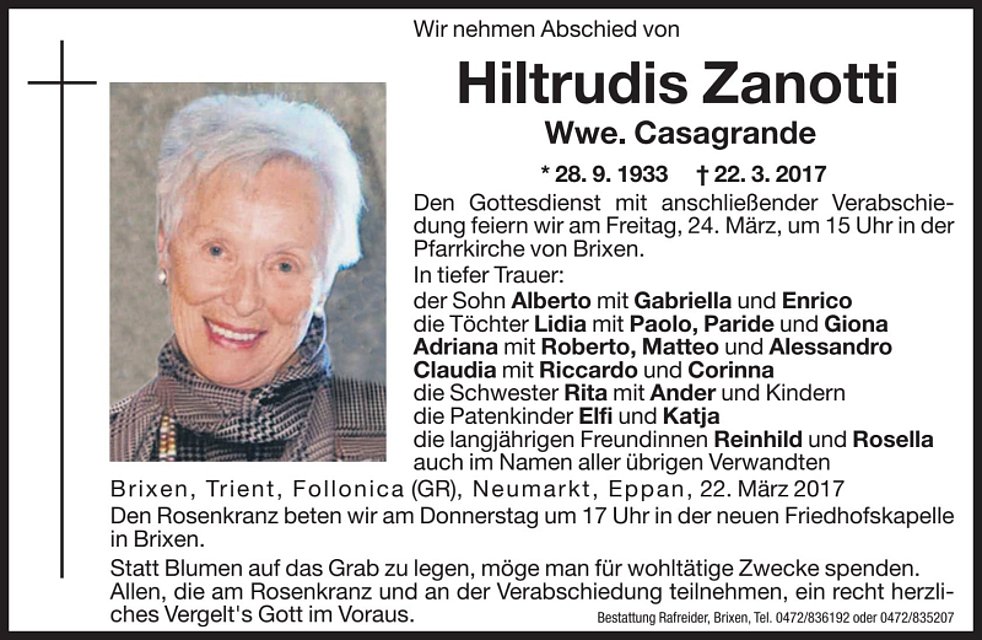 Wir nehmen Abschied von

Hiltrudis Zanotti

Wwe. Casagrande

* 28. 9. 1933 † 22. 3. 2017

Den Gottesdienst mit anschließender Verabschiedung feiern wir am Freitag, 24. März, um 15 Uhr in der Pfarrkirche von Brixen.

In tiefer Trauer:
der Sohn Alberto mit Gabriella und Enrico
die Töchter Lidia mit Paolo, Paride und Giona
Adriana mit Roberto, Matteo und Alessandro
Claudia mit Riccardo und Corinna
die Schwester Rita mit Ander und Kindern
die Patenkinder Elfi und Katja
die langjährigen Freundinnen Reinhild und Rosella
auch im Namen aller übrigen Verwandten

Brixen, Trient, Follonica (GR), Neumarkt, Eppan, 22. März 2017

Den Rosenkranz beten wir am Donnerstag um 17 Uhr in der neuen Friedhofskapelle in Brixen.

Statt Blumen auf das Grab zu legen, möge man für wohltätige Zwecke spenden.
Allen, die am Rosenkranz und an der Verabschiedung teilnehmen, ein recht herzliches Vergelt's Gott im Voraus.

Bestattung Rafreider, Brixen, Tel. 0472/836192 oder 0472/835207